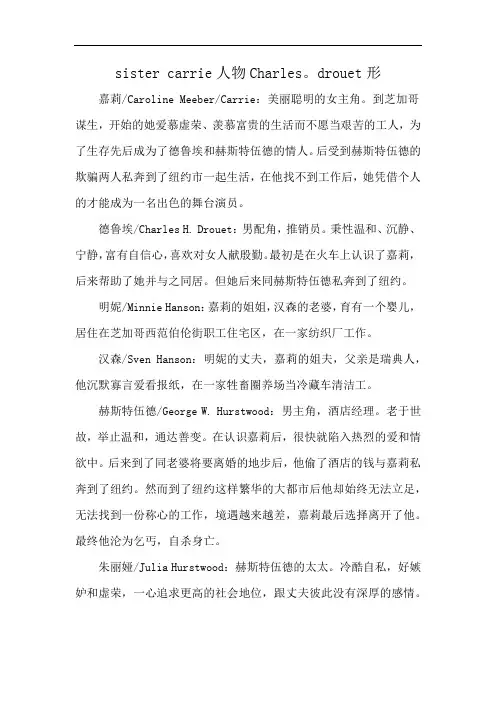 sister carrie 人物 Charles。drouet 形

嘉莉/Caroline Meeber/Carrie：美丽聪明的女主角。到芝加哥谋生，开始的她爱慕虚荣、羡慕富贵的生活而不愿当艰苦的工人，为了生存先后成为了德鲁埃和赫斯特伍德的情人。后受到赫斯特伍德的欺骗两人私奔到了纽约市一起生活，在他找不到工作后，她凭借个人的才能成为一名出色的舞台演员。

德鲁埃/Charles H. Drouet：男配角，推销员。秉性温和、沉静、宁静，富有自信心，喜欢对女人献殷勤。最初是在火车上认识了嘉莉，后来帮助了她并与之同居。但她后来同赫斯特伍德私奔到了纽约。

明妮/Minnie Hanson：嘉莉的姐姐，汉森的老婆，育有一个婴儿，居住在芝加哥西范伯伦街职工住宅区，在一家纺织厂工作。

汉森/Sven Hanson：明妮的丈夫，嘉莉的姐夫，父亲是瑞典人，他沉默寡言爱看报纸，在一家牲畜圈养场当冷藏车清洁工。

赫斯特伍德/George W. Hurstwood：男主角，酒店经理。老于世故，举止温和，通达善变。在认识嘉莉后，很快就陷入热烈的爱和情欲中。后来到了同老婆将要离婚的地步后，他偷了酒店的钱与嘉莉私奔到了纽约。然而到了纽约这样繁华的大都市后他却始终无法立足，无法找到一份称心的工作，境遇越来越差，嘉莉最后选择离开了他。最终他沦为乞丐，自杀身亡。

朱丽娅/Julia Hurstwood：赫斯特伍德的太太。冷酷自私，好嫉妒和虚荣，一心追求更高的社会地位，跟丈夫彼此没有深厚的感情。